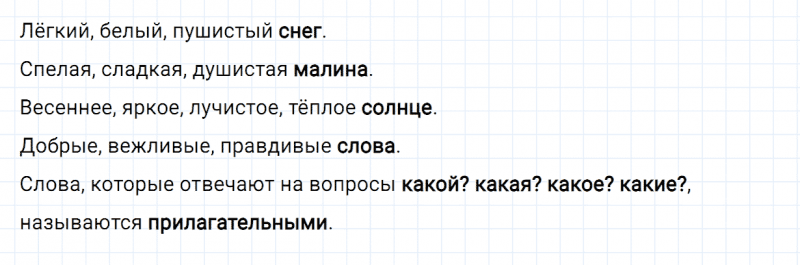 Лёгкий, белый, пушистый снег.

Спелая, сладкая, душистая малина.

Весеннее, яркое, лучистое, тёплое солнце.

Добрые, вежливые, правдивые слова.

Слова, которые отвечают на вопросы какой? какая? какое? какие?, называются прилагательными.